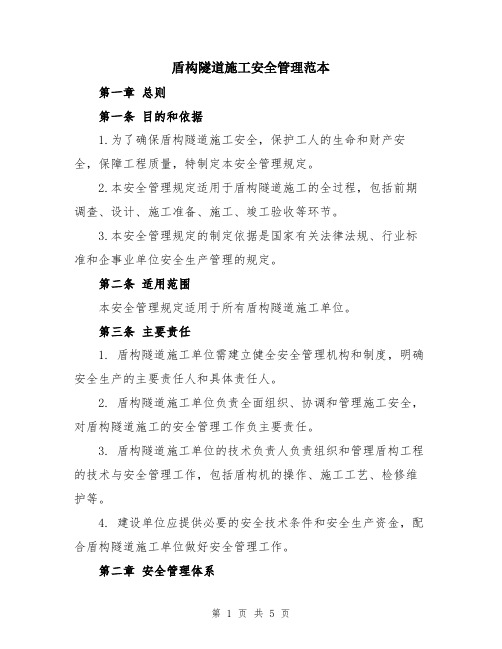 盾构隧道施工安全管理范本

第一章 总则

第一条 目的和依据

1.为了确保盾构隧道施工安全，保护工人的生命和财产安全，保障工程质量，特制定本安全管理规定。

2.本安全管理规定适用于盾构隧道施工的全过程，包括前期调查、设计、施工准备、施工、竣工验收等环节。

3.本安全管理规定的制定依据是国家有关法律法规、行业标准和企事业单位安全生产管理的规定。

第二条 适用范围

本安全管理规定适用于所有盾构隧道施工单位。

第三条 主要责任

1. 盾构隧道施工单位需建立健全安全管理机构和制度，明确安全生产的主要责任人和具体责任人。

2. 盾构隧道施工单位负责全面组织、协调和管理施工安全，对盾构隧道施工的安全管理工作负主要责任。

3. 盾构隧道施工单位的技术负责人负责组织和管理盾构工程的技术与安全管理工作，包括盾构机的操作、施工工艺、检修维护等。

4. 建设单位应提供必要的安全技术条件和安全生产资金，配合盾构隧道施工单位做好安全管理工作。

第二章 安全管理体系

第 1 页 共 5 页